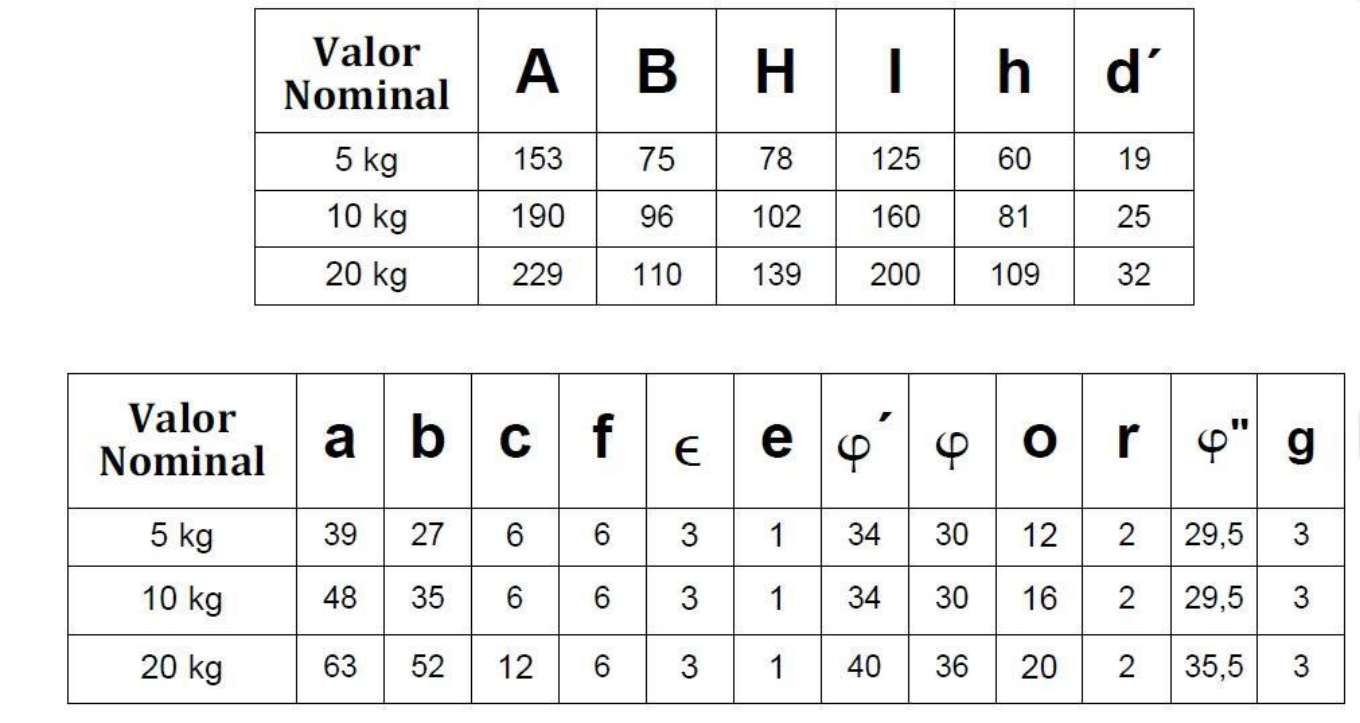 | Valor Nominal | A | B | H | l | h | d´ |
|---|---|---|---|---|---|---|
| 5 kg | 153 | 75 | 78 | 125 | 60 | 19 |
| 10 kg | 190 | 96 | 102 | 160 | 81 | 25 |
| 20 kg | 229 | 110 | 139 | 200 | 109 | 32 |

| Valor Nominal | a | b | c | f | ϵ | e | φ´ | φ | o | r | φ" | g |
|---|---|---|---|---|---|---|---|---|---|---|---|---|
| 5 kg | 39 | 27 | 6 | 6 | 3 | 1 | 34 | 30 | 12 | 2 | 29,5 | 3 |
| 10 kg | 48 | 35 | 6 | 6 | 3 | 1 | 34 | 30 | 16 | 2 | 29,5 | 3 |
| 20 kg | 63 | 52 | 12 | 6 | 3 | 1 | 40 | 36 | 20 | 2 | 35,5 | 3 |